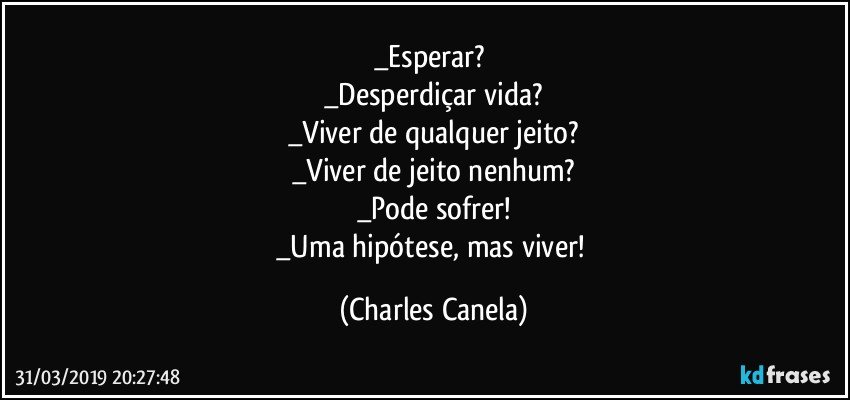 _Esperar?
_Desperdiçar vida?
_Viver de qualquer jeito?
_Viver de jeito nenhum?
_Pode sofrer!
_Uma hipótese, mas viver!

(Charles Canela)

31/03/2019 20:27:48

kdfrases